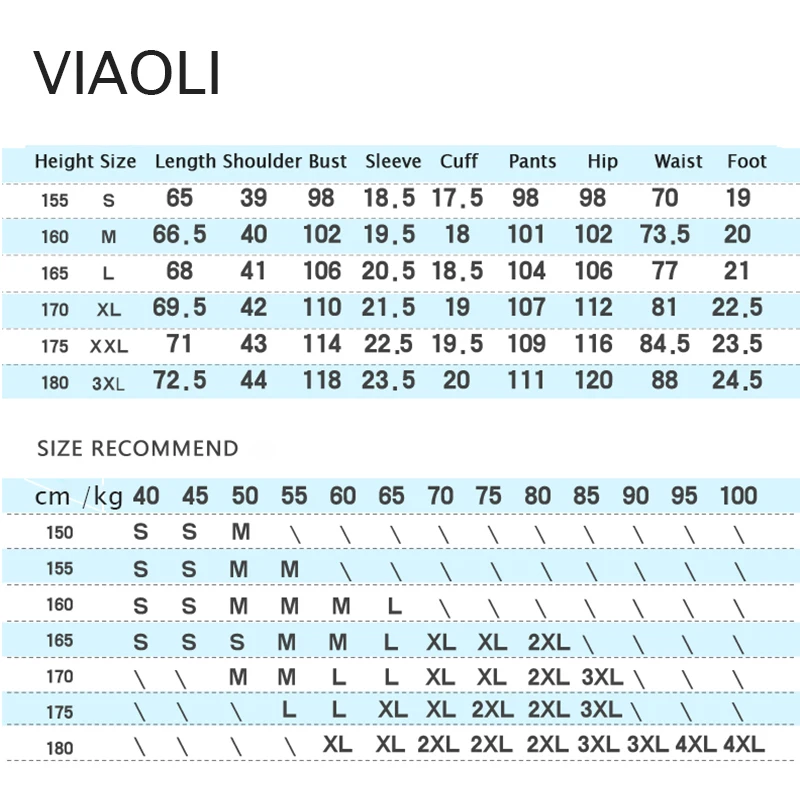 VIAOLI

| Height | Size | Length | Shoulder | Bust | Sleeve | Cuff | Pants | Hip | Waist | Foot |
|---|---|---|---|---|---|---|---|---|---|---|
| 155 | S | 65 | 39 | 98 | 18.5 | 17.5 | 98 | 98 | 70 | 19 |
| 160 | M | 66.5 | 40 | 102 | 19.5 | 18 | 101 | 102 | 73.5 | 20 |
| 165 | L | 68 | 41 | 106 | 20.5 | 18.5 | 104 | 106 | 77 | 21 |
| 170 | XL | 69.5 | 42 | 110 | 21.5 | 19 | 107 | 112 | 81 | 22.5 |
| 175 | XXL | 71 | 43 | 114 | 22.5 | 19.5 | 109 | 116 | 84.5 | 23.5 |
| 180 | 3XL | 72.5 | 44 | 118 | 23.5 | 20 | 111 | 120 | 88 | 24.5 |

SIZE RECOMMEND

| cm /kg | 40 | 45 | 50 | 55 | 60 | 65 | 70 | 75 | 80 | 85 | 90 | 95 | 100 |
|---|---|---|---|---|---|---|---|---|---|---|---|---|---|
| 150 | S | S | M | \ | \ | \ | \ | \ | \ | \ | \ | \ | \ |
| 155 | S | S | M | M | \ | \ | \ | \ | \ | \ | \ | \ | \ |
| 160 | S | S | M | M | M | L | \ | \ | \ | \ | \ | \ | \ |
| 165 | S | S | S | M | M | L | XL | XL | 2XL | \ | \ | \ | \ |
| 170 | \ | \ | M | M | L | L | XL | XL | 2XL | 3XL | \ | \ | \ |
| 175 | \ | \ | \ | L | L | XL | XL | 2XL | 2XL | 3XL | \ | \ | \ |
| 180 | \ | \ | \ | \ | XL | XL | 2XL | 2XL | 2XL | 3XL | 3XL | 4XL | 4XL |